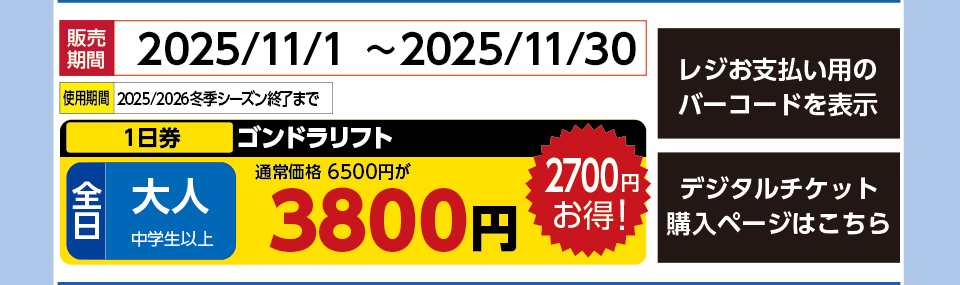 販売期間 2025/11/1 ～2025/11/30

使用期間 2025/2026冬季シーズン終了まで

1日券 ゴンドラリフト

全日 大人 中学生以上

通常価格 6500円が

3800円

2700円お得!

レジお支払い用のバーコードを表示

デジタルチケット購入ページはこちら